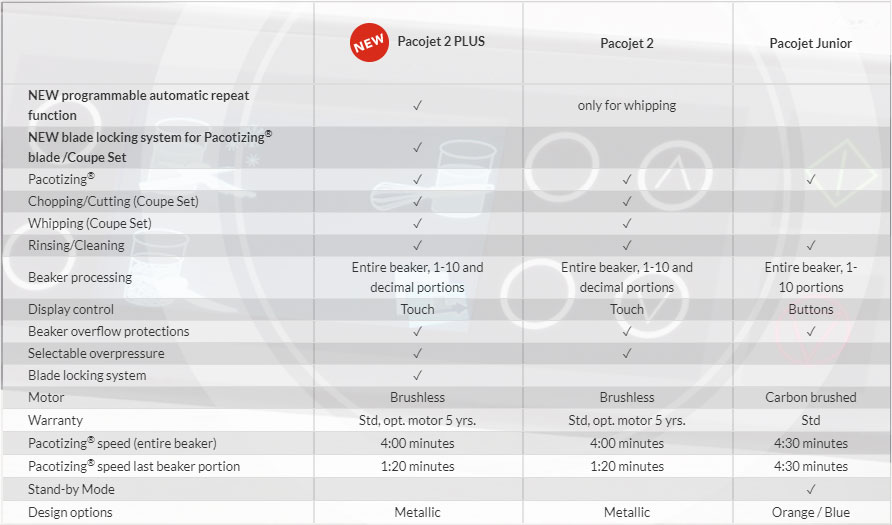 |  | NEW Pacojet 2 PLUS | Pacojet 2 | Pacojet Junior |
|---|---|---|---|
| NEW programmable automatic repeat function | ✓ | only for whipping |  |
| NEW blade locking system for Pacotizing® blade /Coupe Set | ✓ |  |  |
| Pacotizing® | ✓ | ✓ | ✓ |
| Chopping/Cutting (Coupe Set) | ✓ | ✓ |  |
| Whipping (Coupe Set) | ✓ | ✓ |  |
| Rinsing/Cleaning | ✓ | ✓ | ✓ |
| Beaker processing | Entire beaker, 1-10 and decimal portions | Entire beaker, 1-10 and decimal portions | Entire beaker, 1-10 portions |
| Display control | Touch | Touch | Buttons |
| Beaker overflow protections | ✓ | ✓ | ✓ |
| Selectable overpressure | ✓ | ✓ |  |
| Blade locking system | ✓ |  |  |
| Motor | Brushless | Brushless | Carbon brushed |
| Warranty | Std, opt. motor 5 yrs. | Std, opt. motor 5 yrs. | Std |
| Pacotizing® speed (entire beaker) | 4:00 minutes | 4:00 minutes | 4:30 minutes |
| Pacotizing® speed last beaker portion | 1:20 minutes | 1:20 minutes | 4:30 minutes |
| Stand-by Mode |  |  | ✓ |
| Design options | Metallic | Metallic | Orange / Blue |